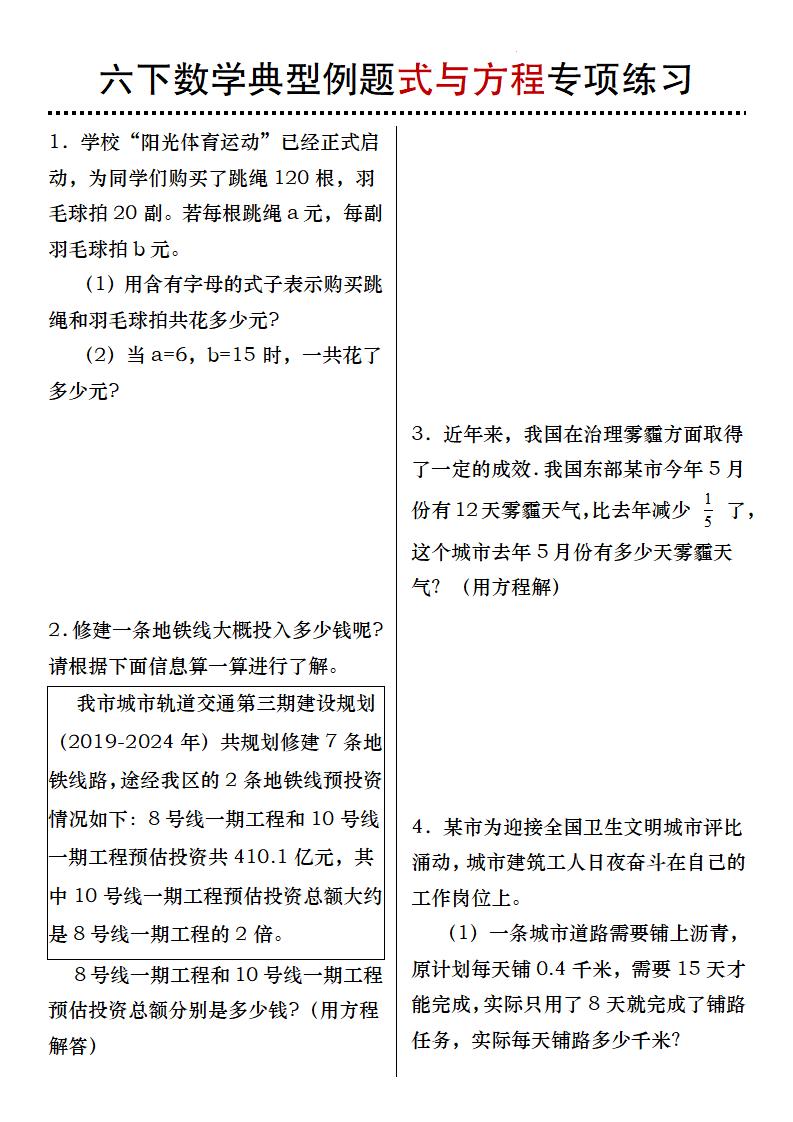 六下数学典型例题式与方程专项练习

1．学校“阳光体育运动”已经正式启动，为同学们购买了跳绳 120 根，羽毛球拍 20 副。若每根跳绳 a 元，每副羽毛球拍 b 元。

（1）用含有字母的式子表示购买跳绳和羽毛球拍共花多少元？

（2）当 a=6，b=15 时，一共花了多少元？

2．修建一条地铁线大概投入多少钱呢？请根据下面信息算一算进行了解。

我市城市轨道交通第三期建设规划（2019-2024 年）共规划修建 7 条地铁线路，途经我区的 2 条地铁线预投资情况如下：8 号线一期工程和 10 号线一期工程预估投资共 410.1 亿元，其中 10 号线一期工程预估投资总额大约是 8 号线一期工程的 2 倍。

8 号线一期工程和 10 号线一期工程预估投资总额分别是多少钱？（用方程解答）

3．近年来，我国在治理雾霾方面取得了一定的成效.我国东部某市今年 5 月份有 12 天雾霾天气，比去年减少 $\frac{1}{5}$ 了，这个城市去年 5 月份有多少天雾霾天气？（用方程解）

4．某市为迎接全国卫生文明城市评比涌动，城市建筑工人日夜奋斗在自己的工作岗位上。

（1）一条城市道路需要铺上沥青，原计划每天铺 0.4 千米，需要 15 天才能完成，实际只用了 8 天就完成了铺路任务，实际每天铺路多少千米？